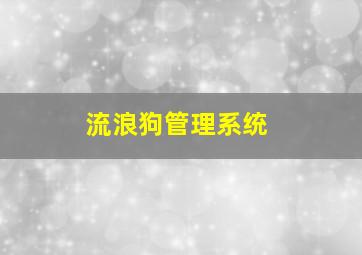 流浪狗管理系统